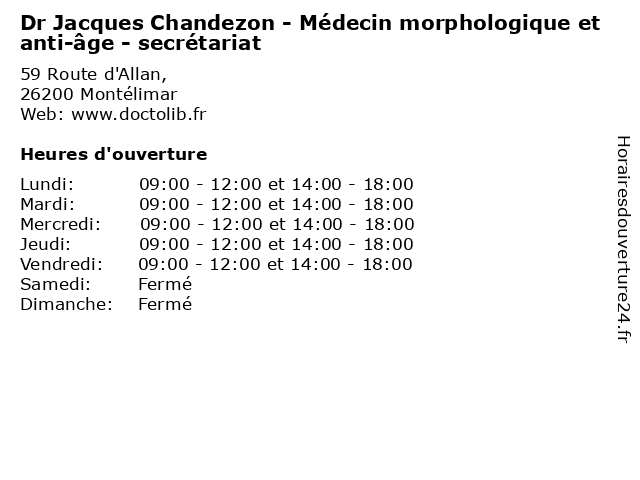 Dr Jacques Chandezon - Médecin morphologique et anti-âge - secrétariat

59 Route d'Allan,
26200 Montélimar
Web: www.doctolib.fr

Heures d'ouverture

| | |
|---|---|
| Lundi: | 09:00 - 12:00 et 14:00 - 18:00 |
| Mardi: | 09:00 - 12:00 et 14:00 - 18:00 |
| Mercredi: | 09:00 - 12:00 et 14:00 - 18:00 |
| Jeudi: | 09:00 - 12:00 et 14:00 - 18:00 |
| Vendredi: | 09:00 - 12:00 et 14:00 - 18:00 |
| Samedi: | Fermé |
| Dimanche: | Fermé |

Horairesdouverture24.fr